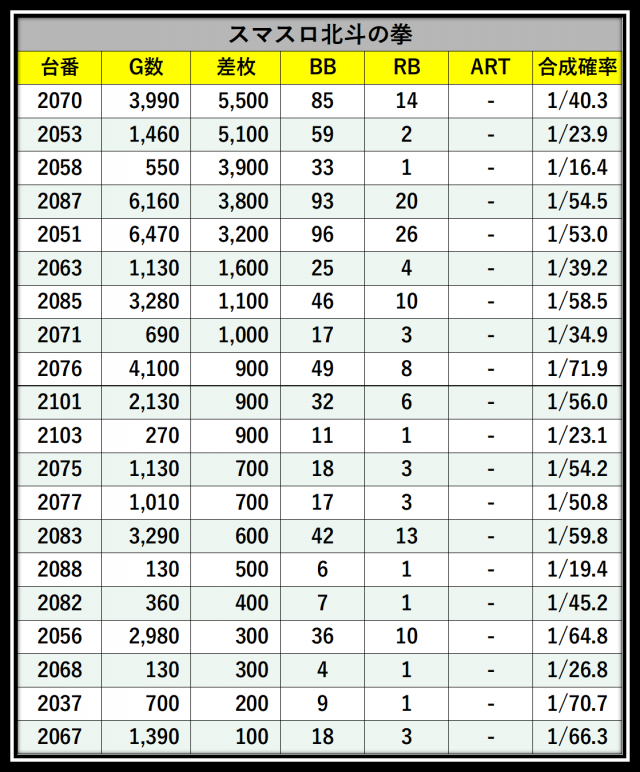 スマスロ北斗の拳

| 台番 | G数 | 差枚 | BB | RB | ART | 合成確率 |
|---|---|---|---|---|---|---|
| 2070 | 3,990 | 5,500 | 85 | 14 | - | 1/40.3 |
| 2053 | 1,460 | 5,100 | 59 | 2 | - | 1/23.9 |
| 2058 | 550 | 3,900 | 33 | 1 | - | 1/16.4 |
| 2087 | 6,160 | 3,800 | 93 | 20 | - | 1/54.5 |
| 2051 | 6,470 | 3,200 | 96 | 26 | - | 1/53.0 |
| 2063 | 1,130 | 1,600 | 25 | 4 | - | 1/39.2 |
| 2085 | 3,280 | 1,100 | 46 | 10 | - | 1/58.5 |
| 2071 | 690 | 1,000 | 17 | 3 | - | 1/34.9 |
| 2076 | 4,100 | 900 | 49 | 8 | - | 1/71.9 |
| 2101 | 2,130 | 900 | 32 | 6 | - | 1/56.0 |
| 2103 | 270 | 900 | 11 | 1 | - | 1/23.1 |
| 2075 | 1,130 | 700 | 18 | 3 | - | 1/54.2 |
| 2077 | 1,010 | 700 | 17 | 3 | - | 1/50.8 |
| 2083 | 3,290 | 600 | 42 | 13 | - | 1/59.8 |
| 2088 | 130 | 500 | 6 | 1 | - | 1/19.4 |
| 2082 | 360 | 400 | 7 | 1 | - | 1/45.2 |
| 2056 | 2,980 | 300 | 36 | 10 | - | 1/64.8 |
| 2068 | 130 | 300 | 4 | 1 | - | 1/26.8 |
| 2037 | 700 | 200 | 9 | 1 | - | 1/70.7 |
| 2067 | 1,390 | 100 | 18 | 3 | - | 1/66.3 |